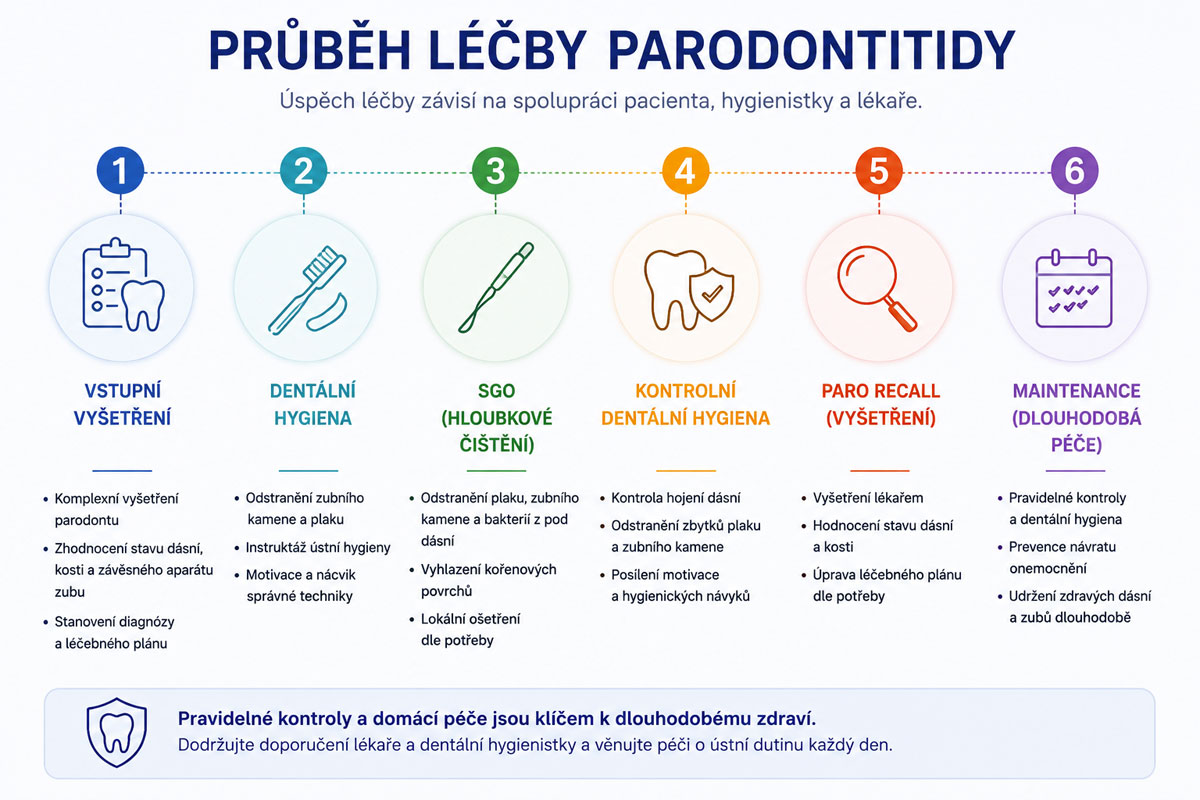 PRŮBĚH LÉČBY PARODONTITIDY

Úspěch léčby závisí na spolupráci pacienta, hygienistky a lékaře.

1

VSTUPNÍ VYŠETŘENÍ

• Komplexní vyšetření parodontu
• Zhodnocení stavu dásní, kosti a závěsného aparátu zubu
• Stanovení diagnózy a léčebného plánu

2

DENTÁLNÍ HYGIENA

• Odstranění zubního kamene a plaku
• Instruktáž ústní hygieny
• Motivace a nácvik správné techniky

3

SGO (HLOUBKOVÉ ČIŠTĚNÍ)

• Odstranění plaku, zubního kamene a bakterií z pod dásní
• Vyhlazení kořenových povrchů
• Lokální ošetření dle potřeby

4

KONTROLNÍ DENTÁLNÍ HYGIENA

• Kontrola hojení dásní
• Odstranění zbytků plaku a zubního kamene
• Posílení motivace a hygienických návyků

5

PARO RECALL (VYŠETŘENÍ)

• Vyšetření lékařem
• Hodnocení stavu dásní a kosti
• Úprava léčebného plánu dle potřeby

6

MAINTENANCE (DLOUHODOBÁ PÉČE)

• Pravidelné kontroly a dentální hygiena
• Prevence návratu onemocnění
• Udržení zdravých dásní a zubů dlouhodobě

Pravidelné kontroly a domácí péče jsou klíčem k dlouhodobému zdraví.
Dodržujte doporučení lékaře a dentální hygienistky a věnujte péči o ústní dutinu každý den.